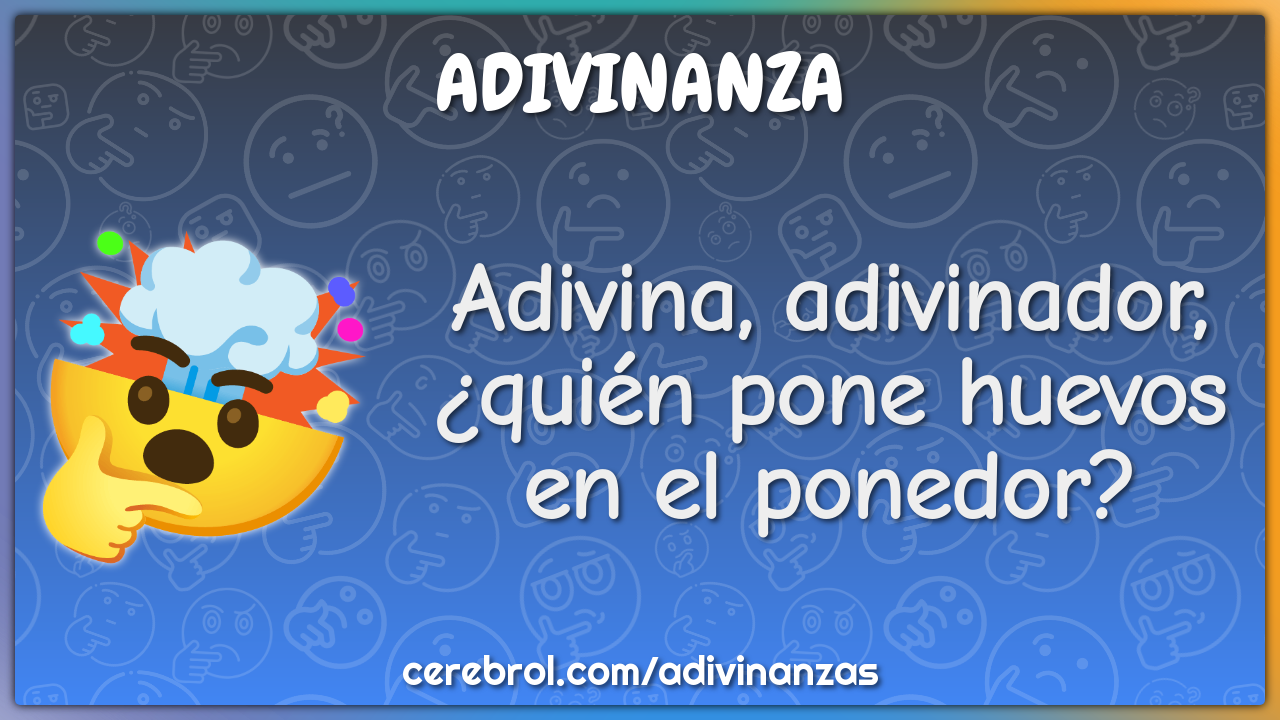 ADIVINANZA

Adivina, adivinador, ¿quién pone huevos en el ponedor?

cerebrol.com/adivinanzas